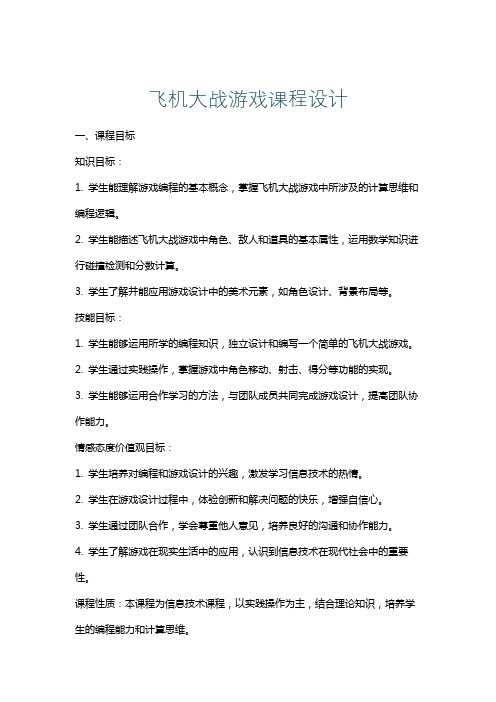 飞机大战游戏课程设计

一、课程目标

知识目标：

1. 学生能理解游戏编程的基本概念，掌握飞机大战游戏中所涉及的计算思维和编程逻辑。

2. 学生能描述飞机大战游戏中角色、敌人和道具的基本属性，运用数学知识进行碰撞检测和分数计算。

3. 学生了解并能应用游戏设计中的美术元素，如角色设计、背景布局等。

技能目标：

1. 学生能够运用所学的编程知识，独立设计和编写一个简单的飞机大战游戏。

2. 学生通过实践操作，掌握游戏中角色移动、射击、得分等功能的实现。

3. 学生能够运用合作学习的方法，与团队成员共同完成游戏设计，提高团队协作能力。

情感态度价值观目标：

1. 学生培养对编程和游戏设计的兴趣，激发学习信息技术的热情。

2. 学生在游戏设计过程中，体验创新和解决问题的快乐，增强自信心。

3. 学生通过团队合作，学会尊重他人意见，培养良好的沟通和协作能力。

4. 学生了解游戏在现实生活中的应用，认识到信息技术在现代社会中的重要性。

课程性质：本课程为信息技术课程，以实践操作为主，结合理论知识，培养学生的编程能力和计算思维。